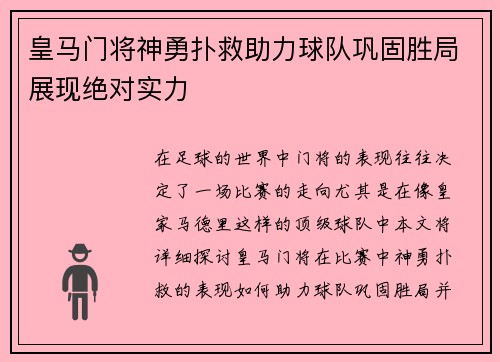 皇马门将神勇扑救助力球队巩固胜局展现绝对实力

在足球的世界中门将的表现往往决定了一场比赛的走向尤其是在像皇家马德里这样的顶级球队中本文将详细探讨皇马门将在比赛中神勇扑救的表现如何助力球队巩固胜局并